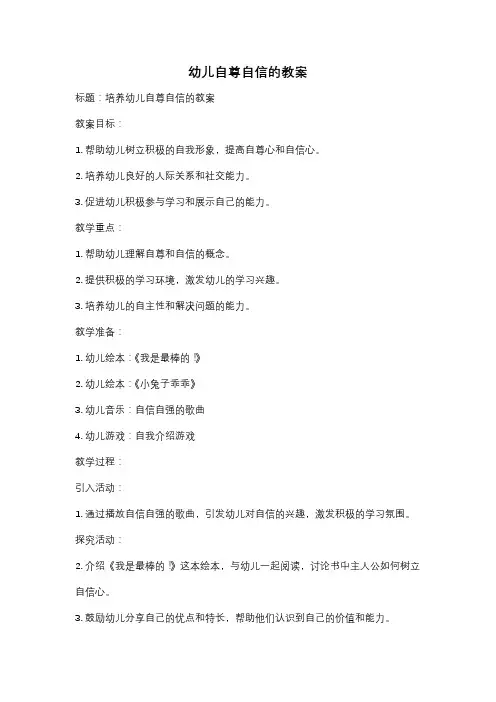 幼儿自尊自信的教案

标题：培养幼儿自尊自信的教案

教案目标：

1. 帮助幼儿树立积极的自我形象，提高自尊心和自信心。

2. 培养幼儿良好的人际关系和社交能力。

3. 促进幼儿积极参与学习和展示自己的能力。

教学重点：

1. 帮助幼儿理解自尊和自信的概念。

2. 提供积极的学习环境，激发幼儿的学习兴趣。

3. 培养幼儿的自主性和解决问题的能力。

教学准备：

1. 幼儿绘本：《我是最棒的》

2. 幼儿绘本：《小兔子乖乖》

3. 幼儿音乐：自信自强的歌曲

4. 幼儿游戏：自我介绍游戏

教学过程：

引入活动：

1. 通过播放自信自强的歌曲，引发幼儿对自信的兴趣，激发积极的学习氛围。

探究活动：

2. 介绍《我是最棒的》这本绘本，与幼儿一起阅读，讨论书中主人公如何树立自信心。

3. 鼓励幼儿分享自己的优点和特长，帮助他们认识到自己的价值和能力。